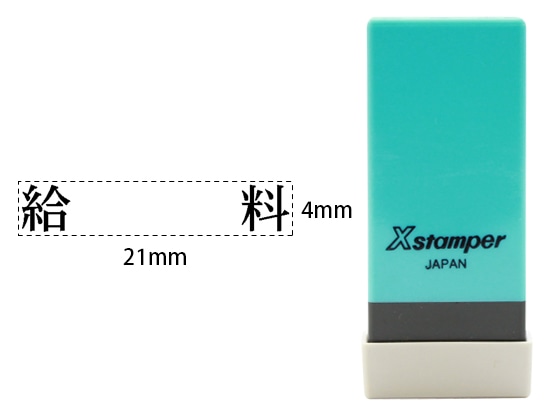 給　料
4mm
21mm

Xstamper
JAPAN